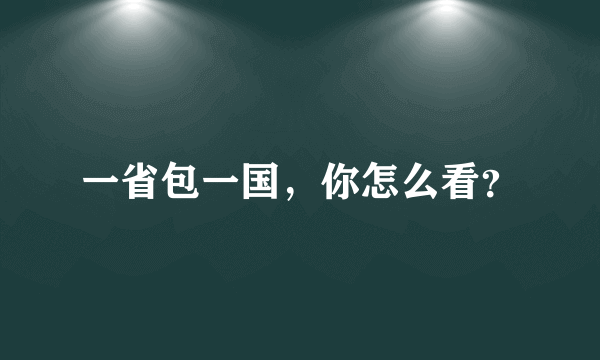 一省包一国，你怎么看?